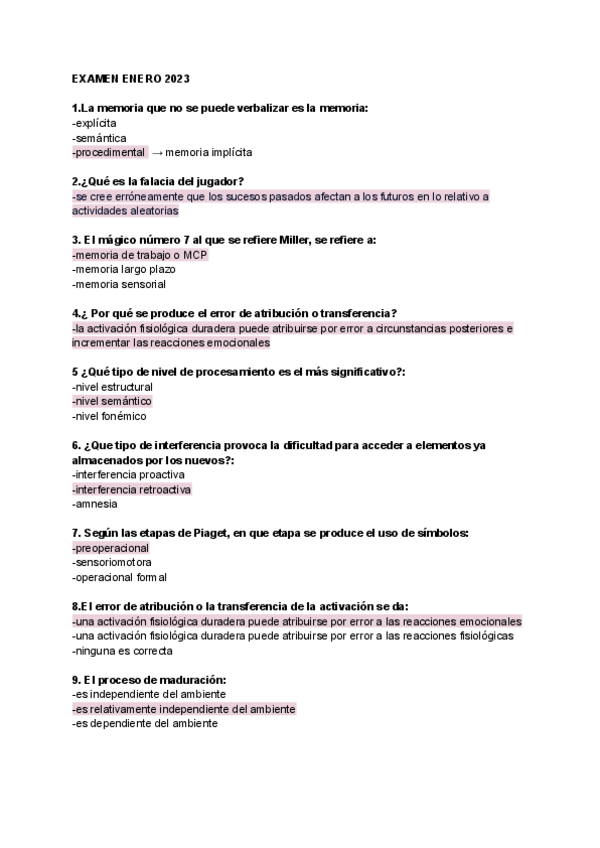 EXAMEN ENERO 2023

1.La memoria que no se puede verbalizar es la memoria:
-explícita
-semántica
-procedimental → memoria implícita

2.¿Qué es la falacia del jugador?
-se cree erróneamente que los sucesos pasados afectan a los futuros en lo relativo a actividades aleatorias

3. El mágico número 7 al que se refiere Miller, se refiere a:
-memoria de trabajo o MCP
-memoria largo plazo
-memoria sensorial

4.¿ Por qué se produce el error de atribución o transferencia?
-la activación fisiológica duradera puede atribuirse por error a circunstancias posteriores e incrementar las reacciones emocionales

5 ¿Qué tipo de nivel de procesamiento es el más significativo?:
-nivel estructural
-nivel semántico
-nivel fonémico

6. ¿Que tipo de interferencia provoca la dificultad para acceder a elementos ya almacenados por los nuevos?:
-interferencia proactiva
-interferencia retroactiva
-amnesia

7. Según las etapas de Piaget, en que etapa se produce el uso de símbolos:
-preoperacional
-sensoriomotora
-operacional formal

8.El error de atribución o la transferencia de la activación se da:
-una activación fisiológica duradera puede atribuirse por error a las reacciones emocionales
-una activación fisiológica duradera puede atribuirse por error a las reacciones fisiológicas
-ninguna es correcta

9. El proceso de maduración:
-es independiente del ambiente
-es relativamente independiente del ambiente
-es dependiente del ambiente